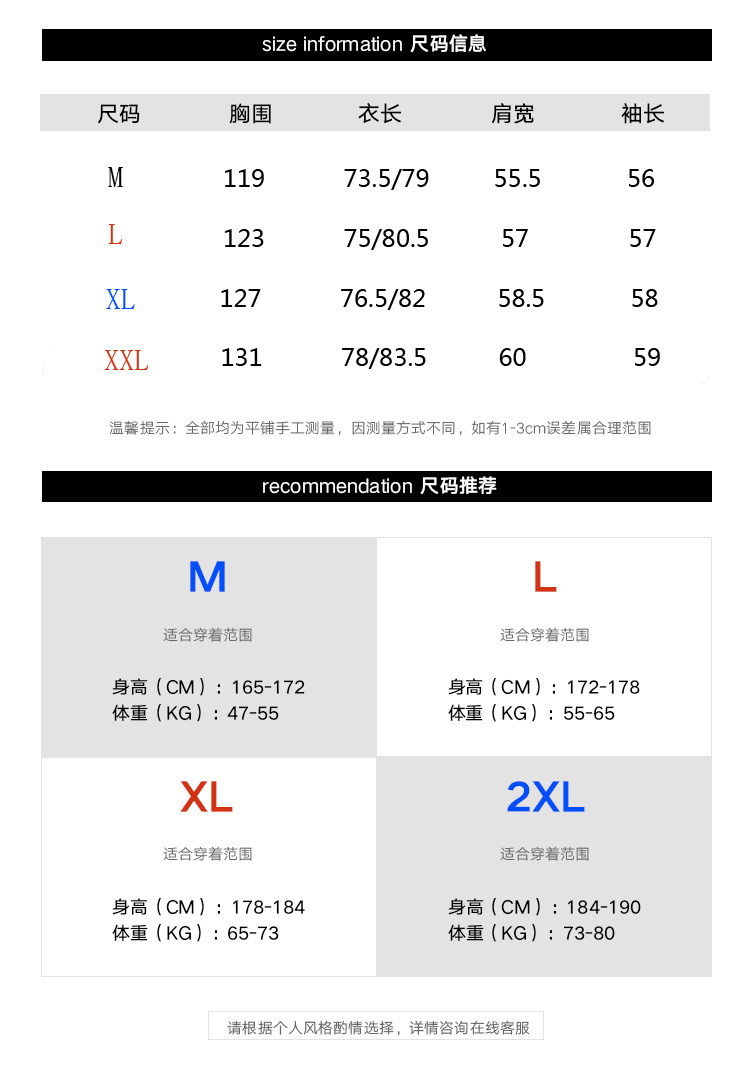 size information 尺码信息

| 尺码 | 胸围 | 衣长 | 肩宽 | 袖长 |
|---|---|---|---|---|
| M | 119 | 73.5/79 | 55.5 | 56 |
| L | 123 | 75/80.5 | 57 | 57 |
| XL | 127 | 76.5/82 | 58.5 | 58 |
| XXL | 131 | 78/83.5 | 60 | 59 |

温馨提示：全部均为平铺手工测量，因测量方式不同，如有1-3cm误差属合理范围

recommendation 尺码推荐

M

适合穿着范围

身高（CM）：165-172
体重（KG）：47-55

L

适合穿着范围

身高（CM）：172-178
体重（KG）：55-65

XL

适合穿着范围

身高（CM）：178-184
体重（KG）：65-73

2XL

适合穿着范围

身高（CM）：184-190
体重（KG）：73-80

请根据个人风格酌情选择，详情咨询在线客服